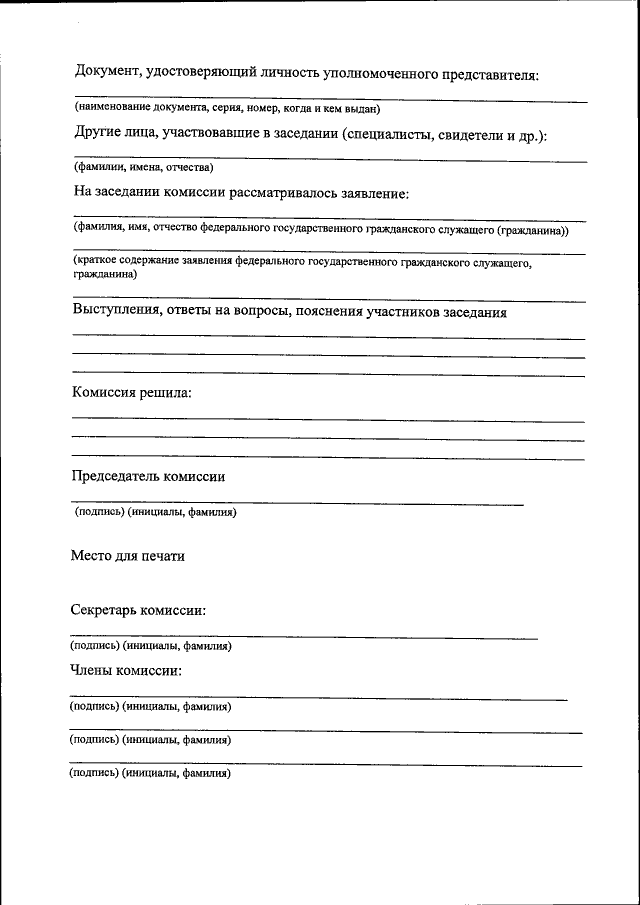 Документ, удостоверяющий личность уполномоченного представителя:

(наименование документа, серия, номер, когда и кем выдан)

Другие лица, участвовавшие в заседании (специалисты, свидетели и др.):

(фамилии, имена, отчества)

На заседании комиссии рассматривалось заявление:

(фамилия, имя, отчество федерального государственного гражданского служащего (гражданина))

(краткое содержание заявления федерального государственного гражданского служащего, гражданина)

Выступления, ответы на вопросы, пояснения участников заседания

Комиссия решила:

Председатель комиссии

(подпись) (инициалы, фамилия)

Место для печати

Секретарь комиссии:

(подпись) (инициалы, фамилия)

Члены комиссии:

(подпись) (инициалы, фамилия)

(подпись) (инициалы, фамилия)

(подпись) (инициалы, фамилия)